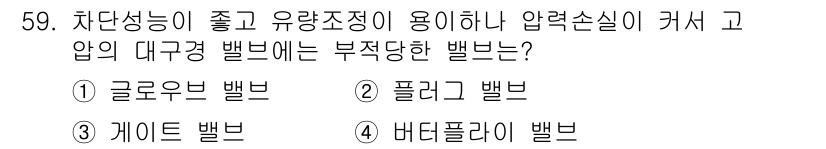 59. 차단성능이 좋고 유량조정이 용이하나 압력손실이 커서 고압의 대구경 밸브에는 부적당한 밸브는?

① 글로우브 밸브 ② 플러그 밸브

③ 게이트 밸브 ④ 버터플라이 밸브